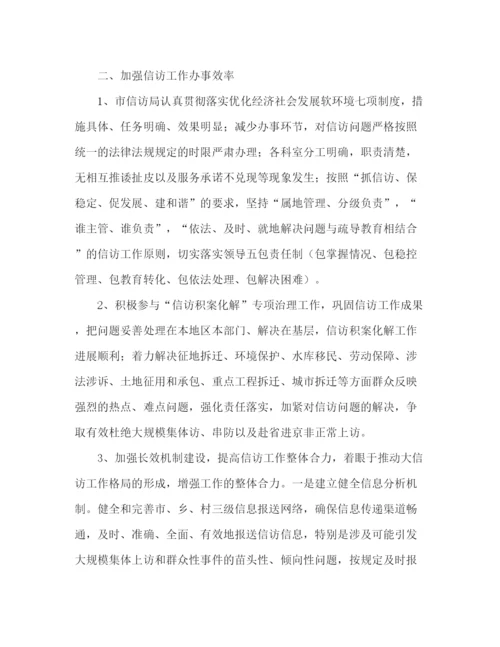 二、加强信访工作办事效率

1、市信访局认真贯彻落实优化经济社会发展软环境七项制度，措施具体、任务明确、效果明显；减少办事环节，对信访问题严格按照统一的法律法规规定的时限严肃办理；各科室分工明确，职责清楚，无相互推诿扯皮以及服务承诺不兑现等现象发生；按照“抓信访、保稳定、促发展、建和谐”的要求，坚持“属地管理、分级负责”，“谁主管、谁负责”，“依法、及时、就地解决问题与疏导教育相结合”的信访工作原则，切实落实领导五包责任制（包掌握情况、包稳控管理、包教育转化、包依法处理、包解决困难）。

2、积极参与“信访积案化解”专项治理工作，巩固信访工作成果，把问题妥善处理在本地区本部门、解决在基层，信访积案化解工作进展顺利；着力解决征地拆迁、环境保护、水库移民、劳动保障、涉法涉诉、土地征用和承包、重点工程拆迁、城市拆迁等方面群众反映强烈的热点、难点问题，强化责任落实，加紧对信访问题的解决，争取有效杜绝大规模集体访、串防以及赴省进京非正常上访。

3、加强长效机制建设，提高信访工作整体合力，着眼于推动大信访工作格局的形成，增强工作的整体合力。一是建立健全信息分析机制。健全和完善市、乡、村三级信息报送网络，确保信息传递渠道畅通，及时、准确、全面、有效地报送信访信息，特别是涉及可能引发大规模集体上访和群众性事件的苗头性、倾向性问题，按规定及时报